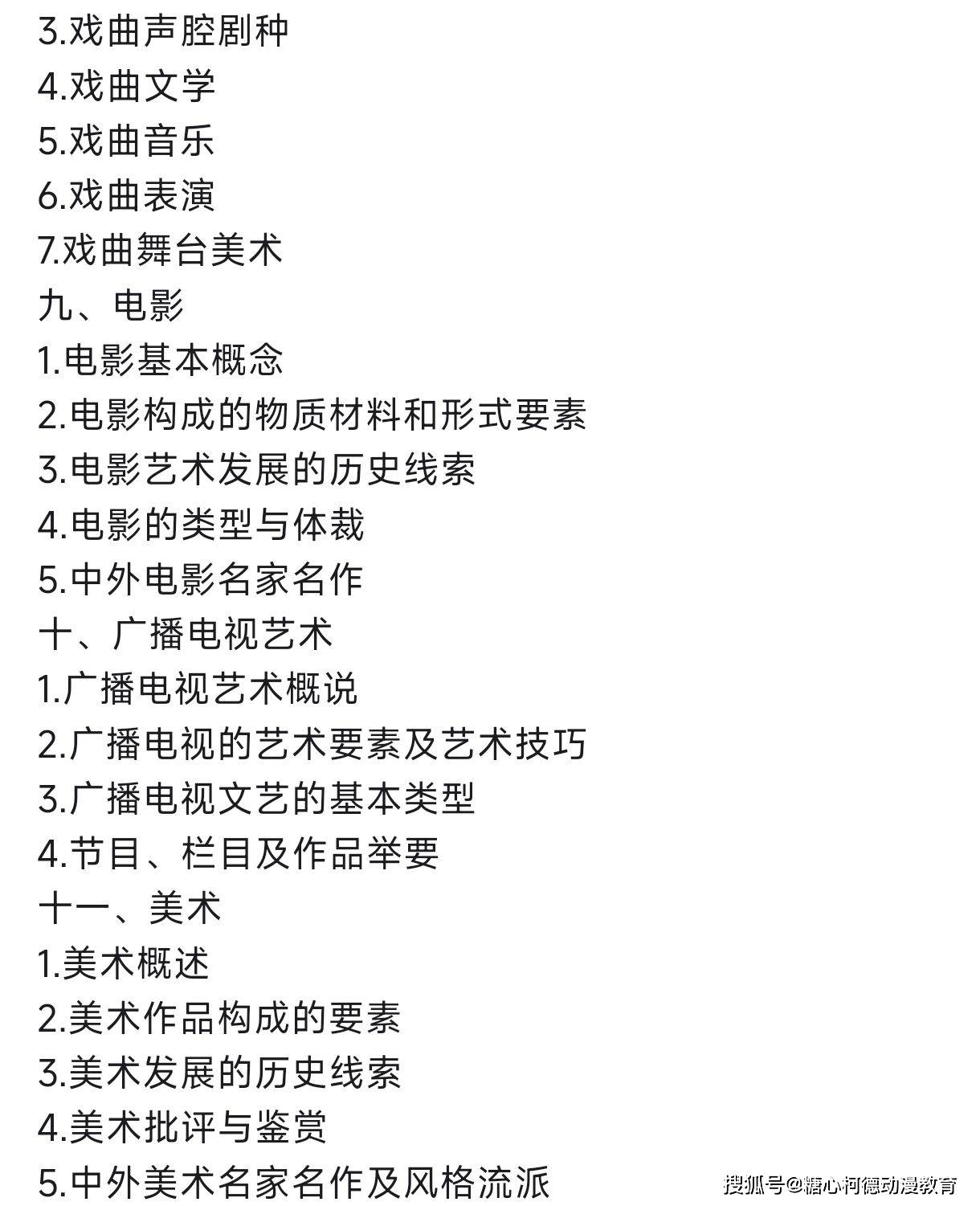 3.戏曲声腔剧种
4.戏曲文学
5.戏曲音乐
6.戏曲表演
7.戏曲舞台美术
九、电影
1.电影基本概念
2.电影构成的物质材料和形式要素
3.电影艺术发展的历史线索
4.电影的类型与体裁
5.中外电影名家名作
十、广播电视艺术
1.广播电视艺术概说
2.广播电视的艺术要素及艺术技巧
3.广播电视文艺的基本类型
4.节目、栏目及作品举要
十一、美术
1.美术概述
2.美术作品构成的要素
3.美术发展的历史线索
4.美术批评与鉴赏
5.中外美术名家名作及风格流派

搜狐号@糖心柯德动漫教育